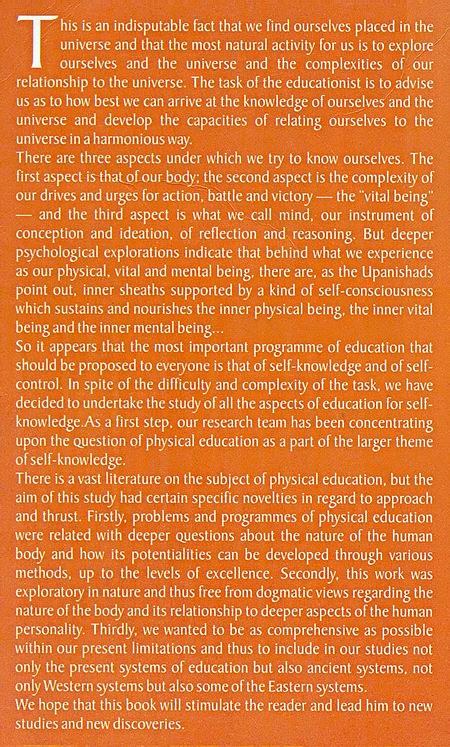 This is an indisputable fact that we find ourselves placed in the universe and that the most natural activity for us is to explore ourselves and the universe and the complexities of our relationship to the universe. The task of the educationist is to advise us as to how best we can arrive at the knowledge of ourselves and the universe and develop the capacities of relating ourselves to the universe in a harmonious way.

There are three aspects under which we try to know ourselves. The first aspect is that of our body; the second aspect is the complexity of our drives and urges for action, battle and victory — the "vital being" — and the third aspect is what we call mind, our instrument of conception and ideation, of reflection and reasoning. But deeper psychological explorations indicate that behind what we experience as our physical, vital and mental being, there are, as the Upanishads point out, inner sheaths supported by a kind of self-consciousness which sustains and nourishes the inner physical being, the inner vital being and the inner mental being...

So it appears that the most important programme of education that should be proposed to everyone is that of self-knowledge and of self-control. In spite of the difficulty and complexity of the task, we have decided to undertake the study of all the aspects of education for self-knowledge.As a first step, our research team has been concentrating upon the question of physical education as a part of the larger theme of self-knowledge.

There is a vast literature on the subject of physical education, but the aim of this study had certain specific novelties in regard to approach and thrust. Firstly, problems and programmes of physical education were related with deeper questions about the nature of the human body and how its potentialities can be developed through various methods, up to the levels of excellence. Secondly, this work was exploratory in nature and thus free from dogmatic views regarding the nature of the body and its relationship to deeper aspects of the human personality. Thirdly, we wanted to be as comprehensive as possible within our present limitations and thus to include in our studies not only the present systems of education but also ancient systems, not only Western systems but also some of the Eastern systems.

We hope that this book will stimulate the reader and lead him to new studies and new discoveries.